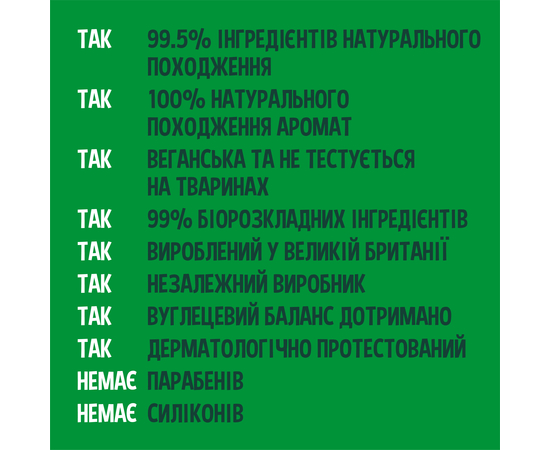 ТАК 99.5% ІНГРЕДІЄНТІВ НАТУРАЛЬНОГО ПОХОДЖЕННЯ

ТАК 100% НАТУРАЛЬНОГО ПОХОДЖЕННЯ АРОМАТ

ТАК ВЕГАНСЬКА ТА НЕ ТЕСТУЄТЬСЯ НА ТВАРИНАХ

ТАК 99% БІОРОЗКЛАДНИХ ІНГРЕДІЄНТІВ

ТАК ВИРОБЛЕНИЙ У ВЕЛИКІЙ БРИТАНІЇ

ТАК НЕЗАЛЕЖНИЙ ВИРОБНИК

ТАК ВУГЛЕЦЕВИЙ БАЛАНС ДОТРИМАНО

ТАК ДЕРМАТОЛОГІЧНО ПРОТЕСТОВАНИЙ

НЕМАЄ ПАРАБЕНІВ

НЕМАЄ СИЛІКОНІВ